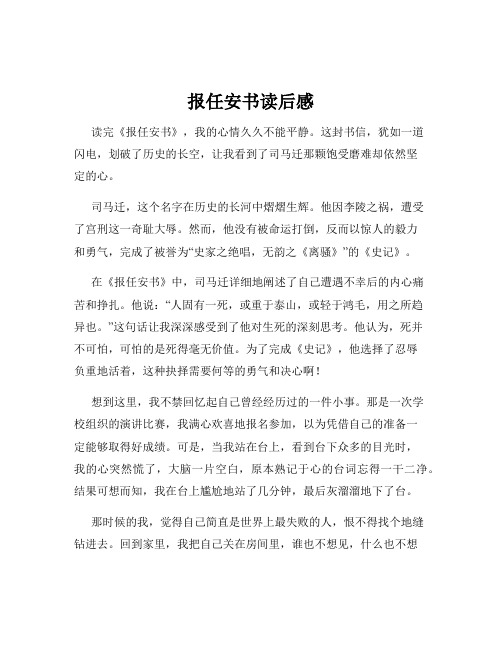 报任安书读后感

读完《报任安书》，我的心情久久不能平静。这封书信，犹如一道闪电，划破了历史的长空，让我看到了司马迁那颗饱受磨难却依然坚定的心。

司马迁，这个名字在历史的长河中熠熠生辉。他因李陵之祸，遭受了宫刑这一奇耻大辱。然而，他没有被命运打倒，反而以惊人的毅力和勇气，完成了被誉为“史家之绝唱，无韵之《离骚》”的《史记》。

在《报任安书》中，司马迁详细地阐述了自己遭遇不幸后的内心痛苦和挣扎。他说：“人固有一死，或重于泰山，或轻于鸿毛，用之所趋异也。”这句话让我深深感受到了他对生死的深刻思考。他认为，死并不可怕，可怕的是死得毫无价值。为了完成《史记》，他选择了忍辱负重地活着，这种抉择需要何等的勇气和决心啊！

想到这里，我不禁回忆起自己曾经经历过的一件小事。那是一次学校组织的演讲比赛，我满心欢喜地报名参加，以为凭借自己的准备一定能够取得好成绩。可是，当我站在台上，看到台下众多的目光时，我的心突然慌了，大脑一片空白，原本熟记于心的台词忘得一干二净。结果可想而知，我在台上尴尬地站了几分钟，最后灰溜溜地下了台。

那时候的我，觉得自己简直是世界上最失败的人，恨不得找个地缝钻进去。回到家里，我把自己关在房间里，谁也不想见，什么也不想